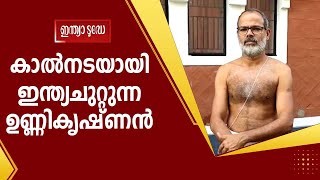 ഇന്ത്യാ ടുഡേ

കാൽനടയായി ഇന്ത്യചുറ്റുന്ന ഉണ്ണികൃഷ്ണൻ